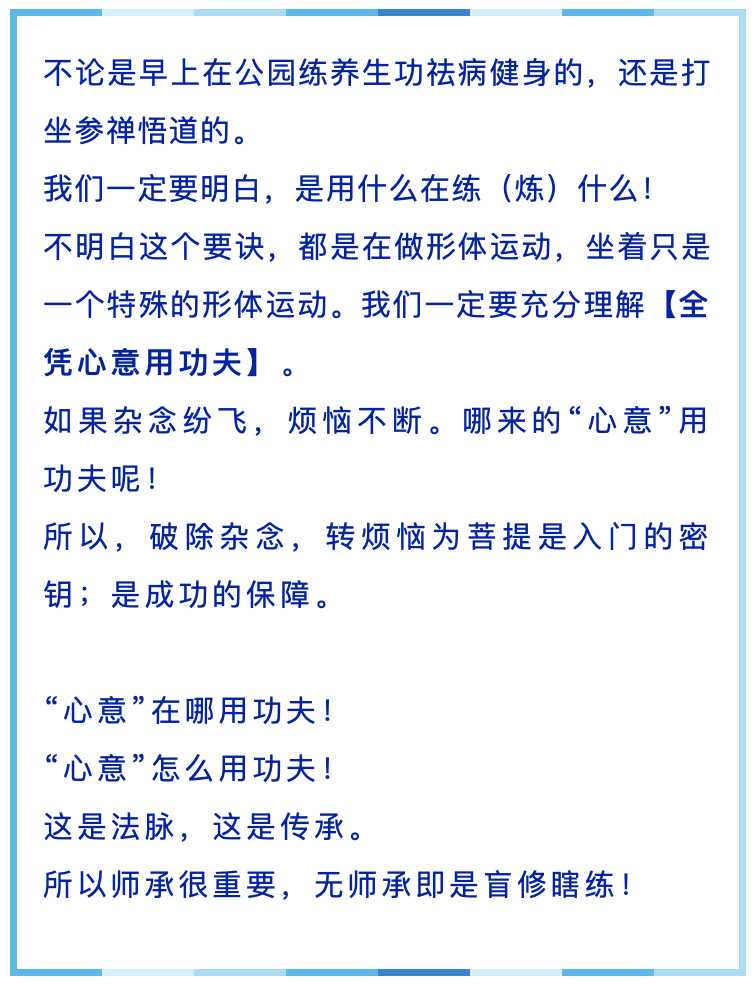 不论是早上在公园练养生功祛病健身的，还是打坐参禅悟道的。
我们一定要明白，是用什么在练（炼）什么！
不明白这个要诀，都是在做形体运动，坐着只是一个特殊的形体运动。我们一定要充分理解【全凭心意用功夫】。
如果杂念纷飞，烦恼不断。哪来的“心意”用功夫呢！
所以，破除杂念，转烦恼为菩提是入门的密钥；是成功的保障。

“心意”在哪用功夫！
“心意”怎么用功夫！
这是法脉，这是传承。
所以师承很重要，无师承即是盲修瞎练！